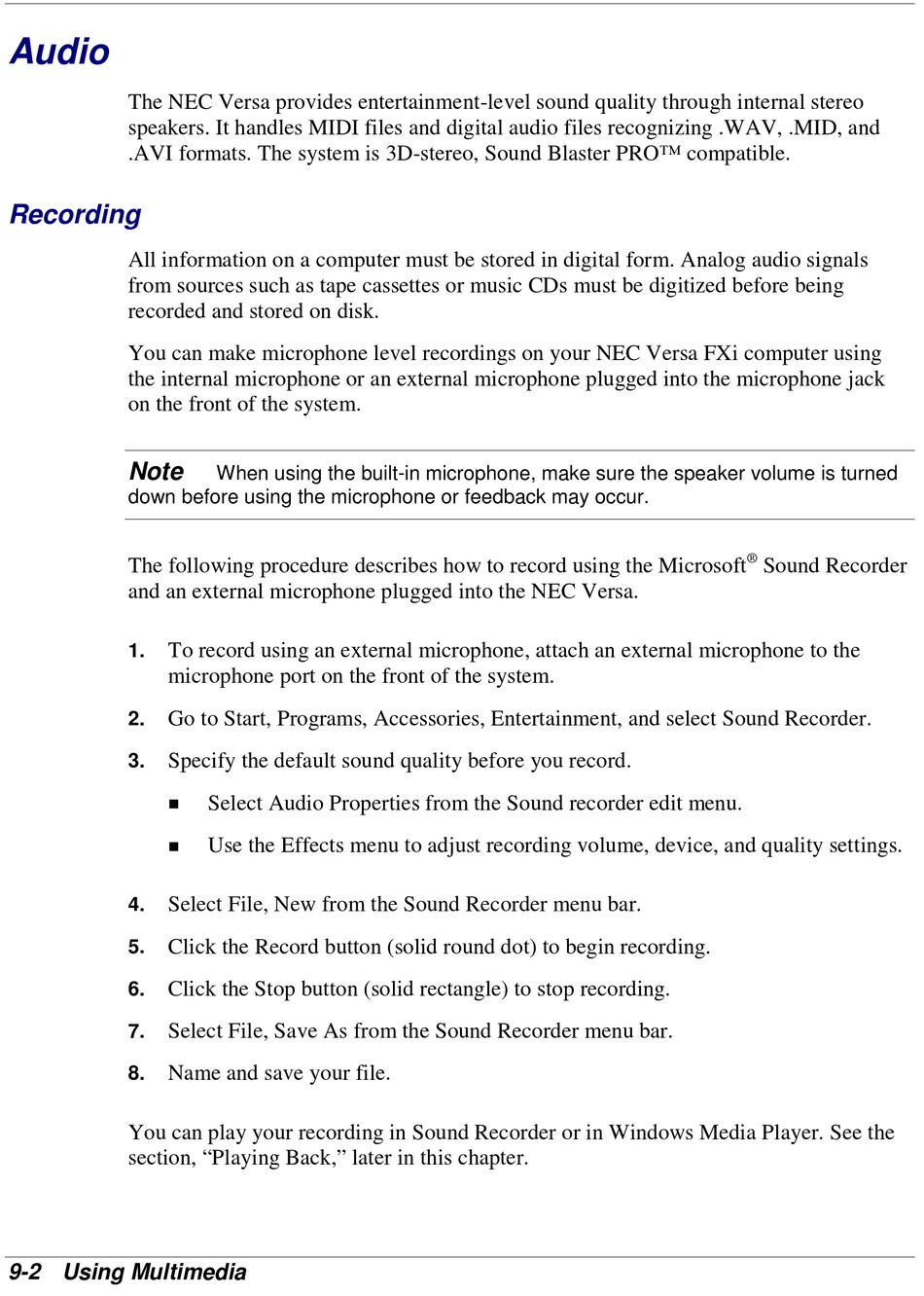 Audio

The NEC Versa provides entertainment-level sound quality through internal stereo speakers. It handles MIDI files and digital audio files recognizing .WAV, .MID, and .AVI formats. The system is 3D-stereo, Sound Blaster PRO™ compatible.

Recording

All information on a computer must be stored in digital form. Analog audio signals from sources such as tape cassettes or music CDs must be digitized before being recorded and stored on disk.

You can make microphone level recordings on your NEC Versa FXi computer using the internal microphone or an external microphone plugged into the microphone jack on the front of the system.

Note When using the built-in microphone, make sure the speaker volume is turned down before using the microphone or feedback may occur.

The following procedure describes how to record using the Microsoft® Sound Recorder and an external microphone plugged into the NEC Versa.

1. To record using an external microphone, attach an external microphone to the microphone port on the front of the system.

2. Go to Start, Programs, Accessories, Entertainment, and select Sound Recorder.

3. Specify the default sound quality before you record.

■ Select Audio Properties from the Sound recorder edit menu.

■ Use the Effects menu to adjust recording volume, device, and quality settings.

4. Select File, New from the Sound Recorder menu bar.

5. Click the Record button (solid round dot) to begin recording.

6. Click the Stop button (solid rectangle) to stop recording.

7. Select File, Save As from the Sound Recorder menu bar.

8. Name and save your file.

You can play your recording in Sound Recorder or in Windows Media Player. See the section, “Playing Back,” later in this chapter.

9-2 Using Multimedia